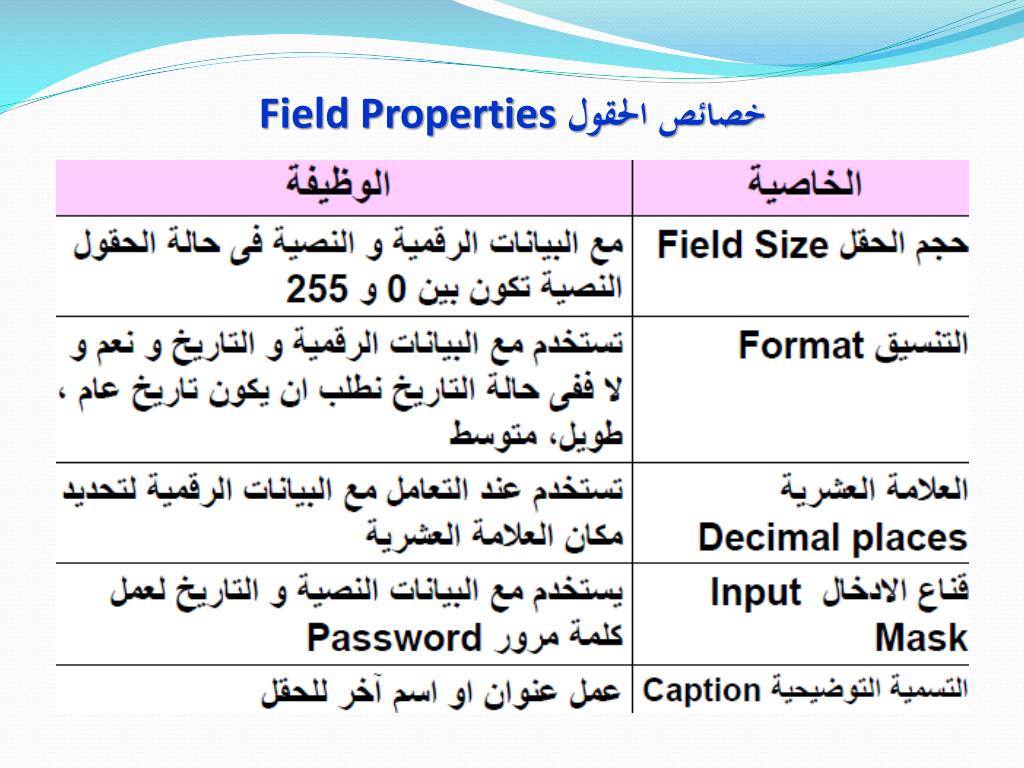 خصائص الحقول Field Properties

| الخاصية | الوظيفة |
|---|---|
| حجم الحقل Field Size | مع البيانات الرقمية و النصية فى حالة الحقول النصية تكون بين 0 و 255 |
| التنسيق Format | تستخدم مع البيانات الرقمية و التاريخ و نعم و لا ففى حالة التاريخ نطلب ان يكون تاريخ عام ، طويل، متوسط |
| العلامة العشرية Decimal places | تستخدم عند التعامل مع البيانات الرقمية لتحديد مكان العلامة العشرية |
| قناع الادخال Input Mask | يستخدم مع البيانات النصية و التاريخ لعمل كلمة مرور Password |
| التسمية التوضيحية Caption | عمل عنوان او اسم آخر للحقل |